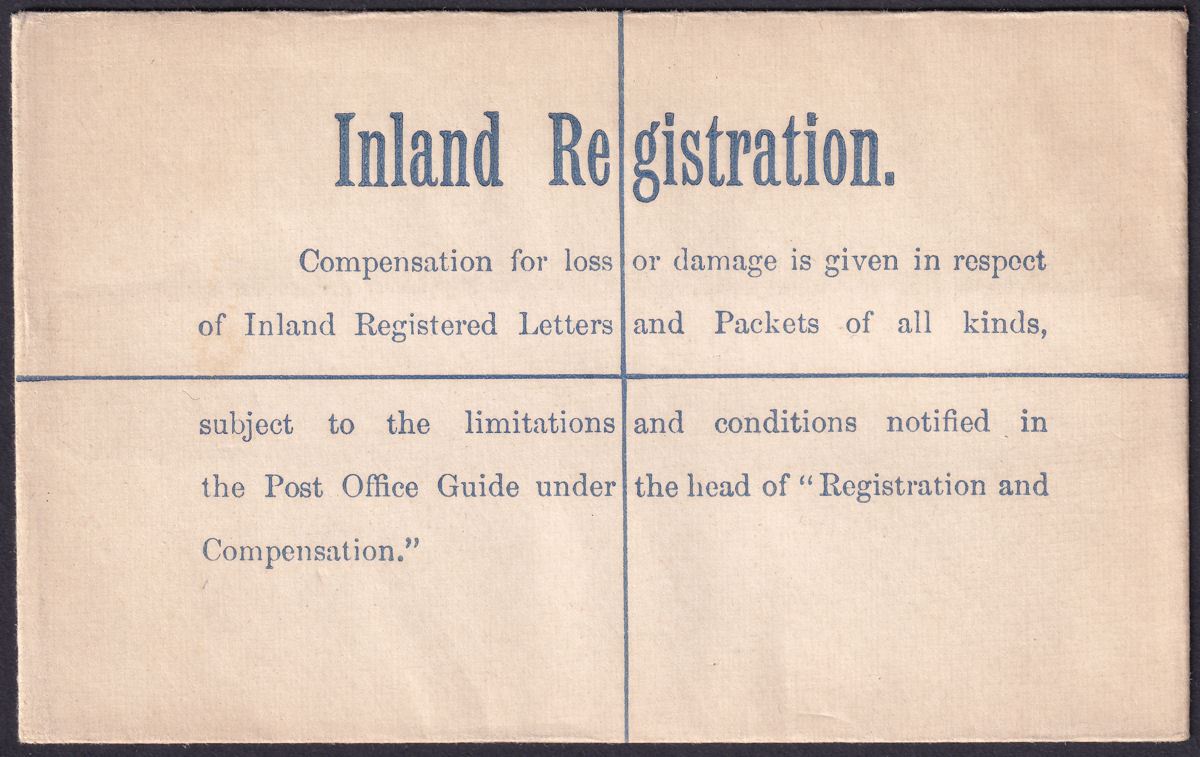 Inland Registration.

Compensation for loss or damage is given in respect of Inland Registered Letters and Packets of all kinds, subject to the limitations and conditions notified in the Post Office Guide under the head of "Registration and Compensation."